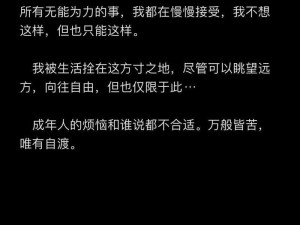 所有无能为力的事，我都在慢慢接受，我不想这样，但也只能这样。

我被生活拴在这方寸之地，尽管可以眺望远方，向往自由，但也仅限于此…

成年人的烦恼和谁说都不合适。万般皆苦，唯有自渡。